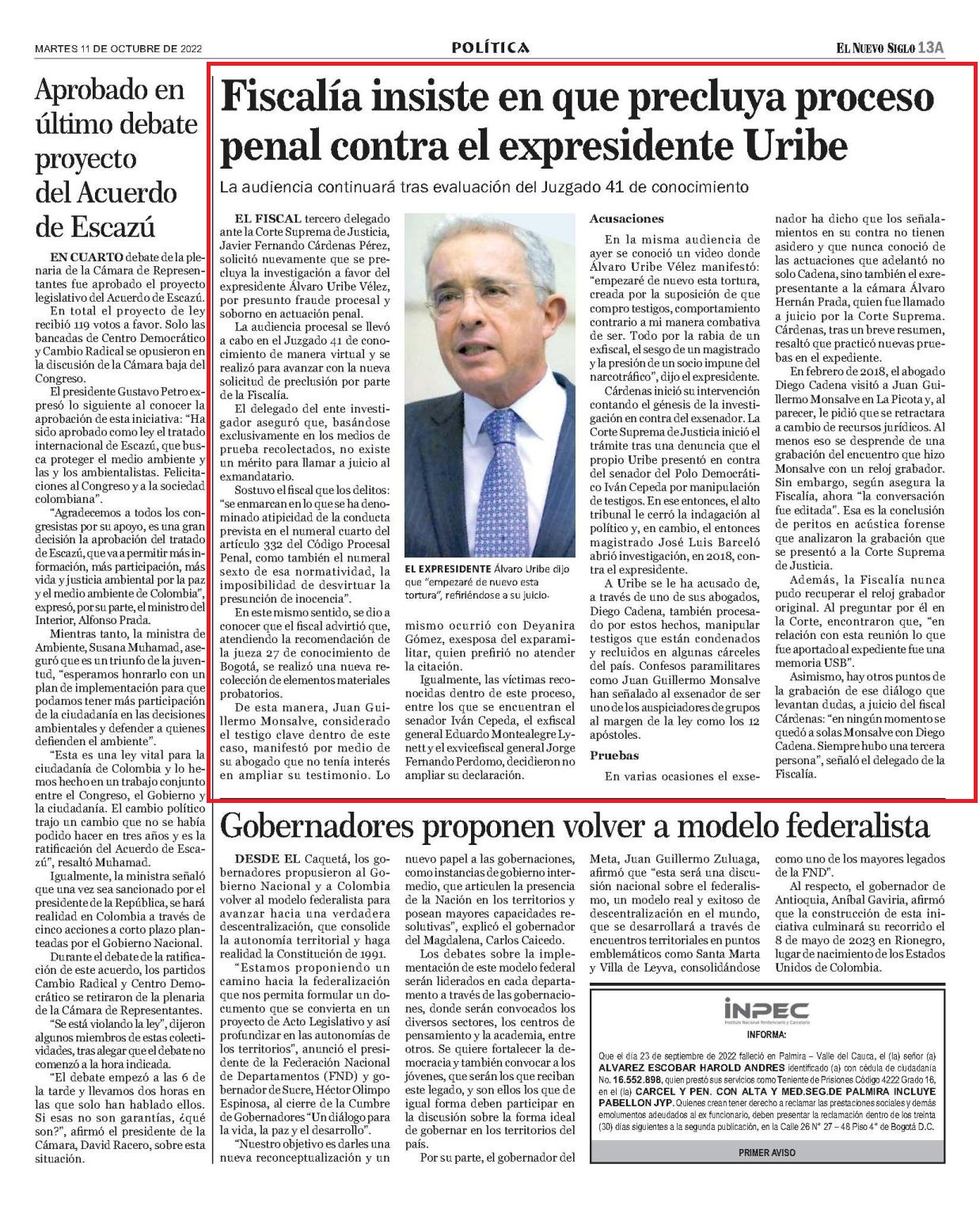 MARTES 11 DE OCTUBRE DE 2022

POLÍTICA

EL NUEVO SIGLO 13A

Aprobado en último debate proyecto del Acuerdo de Escazú

EN CUARTO debate de la plenaria de la Cámara de Representantes fue aprobado el proyecto legislativo del Acuerdo de Escazú.

En total el proyecto de ley recibió 119 votos a favor. Solo las bancadas de Centro Democrático y Cambio Radical se opusieron en la discusión de la Cámara baja del Congreso.

El presidente Gustavo Petro expresó lo siguiente al conocer la aprobación de esta iniciativa: "Ha sido aprobado como ley el tratado internacional de Escazú, que busca proteger el medio ambiente y las y los ambientalistas. Felicitaciones al Congreso y a la sociedad colombiana".

"Agradecemos a todos los congresistas por su apoyo, es una gran decisión la aprobación del tratado de Escazú, que va a permitir más información, más participación, más vida y justicia ambiental por la paz y el medio ambiente de Colombia", expresó, por su parte, el ministro del Interior, Alfonso Prada.

Mientras tanto, la ministra de Ambiente, Susana Muhamad, aseguró que es un triunfo de la juventud, "esperamos honrarlo con un plan de implementación para que podamos tener más participación de la ciudadanía en las decisiones ambientales y defender a quienes defienden el ambiente".

"Esta es una ley vital para la ciudadanía de Colombia y lo hemos hecho en un trabajo conjunto entre el Congreso, el Gobierno y la ciudadanía. El cambio político trajo un cambio que no se había podido hacer en tres años y es la ratificación del Acuerdo de Escazú", resaltó Muhamad.

Igualmente, la ministra señaló que una vez sea sancionado por el presidente de la República, se hará realidad en Colombia a través de cinco acciones a corto plazo planteadas por el Gobierno Nacional.

Durante el debate de la ratificación de este acuerdo, los partidos Cambio Radical y Centro Democrático se retiraron de la plenaria de la Cámara de Representantes.

"Se está violando la ley", dijeron algunos miembros de estas colectividades, tras alegar que el debate no comenzó a la hora indicada.

"El debate empezó a las 6 de la tarde y llevamos dos horas en las que solo han hablado ellos. Si esas no son garantías, ¿qué son?", afirmó el presidente de la Cámara, David Racero, sobre esta situación.

Fiscalía insiste en que precluya proceso penal contra el expresidente Uribe

La audiencia continuará tras evaluación del Juzgado 41 de conocimiento

EL FISCAL tercero delegado ante la Corte Suprema de Justicia, Javier Fernando Cárdenas Pérez, solicitó nuevamente que se precluya la investigación a favor del expresidente Álvaro Uribe Vélez, por presunto fraude procesal y soborno en actuación penal.

La audiencia procesal se llevó a cabo en el Juzgado 41 de conocimiento de manera virtual y se realizó para avanzar con la nueva solicitud de preclusión por parte de la Fiscalía.

El delegado del ente investigador aseguró que, basándose exclusivamente en los medios de prueba recolectados, no existe un mérito para llamar a juicio al exmandatario.

Sostuvo el fiscal que los delitos: "se enmarcan en lo que se ha denominado atipicidad de la conducta prevista en el numeral cuarto del artículo 332 del Código Procesal Penal, como también el numeral sexto de esa normatividad, la imposibilidad de desvirtuar la presunción de inocencia".

En este mismo sentido, se dio a conocer que el fiscal advirtió que, atendiendo la recomendación de la jueza 27 de conocimiento de Bogotá, se realizó una nueva recolección de elementos materiales probatorios.

De esta manera, Juan Guillermo Monsalve, considerado el testigo clave dentro de este caso, manifestó por medio de su abogado que no tenía interés en ampliar su testimonio. Lo mismo ocurrió con Deyanira Gómez, exesposa del exparamilitar, quien prefirió no atender la citación.

Igualmente, las víctimas reconocidas dentro de este proceso, entre los que se encuentran el senador Iván Cepeda, el exfiscal general Eduardo Montealegre Lynett y el exvicefiscal general Jorge Fernando Perdomo, decidieron no ampliar su declaración.

EL EXPRESIDENTE Álvaro Uribe dijo que "empezaré de nuevo esta tortura", refiriéndose a su juicio.

Acusaciones

En la misma audiencia de ayer se conoció un video donde Álvaro Uribe Vélez manifestó: "empezaré de nuevo esta tortura, creada por la suposición de que compro testigos, comportamiento contrario a mi manera combativa de ser. Todo por la rabia de un exfiscal, el sesgo de un magistrado y la presión de un socio impune del narcotráfico", dijo el expresidente.

Cárdenas inició su intervención contando el génesis de la investigación en contra del exsenador. La Corte Suprema de Justicia inició el trámite tras una denuncia que el propio Uribe presentó en contra del senador del Polo Democrático Iván Cepeda por manipulación de testigos. En ese entonces, el alto tribunal le cerró la indagación al político y, en cambio, el entonces magistrado José Luis Barceló abrió investigación, en 2018, contra el expresidente.

A Uribe se le ha acusado de, a través de uno de sus abogados, Diego Cadena, también procesado por estos hechos, manipular testigos que están condenados y recluidos en algunas cárceles del país. Confesos paramilitares como Juan Guillermo Monsalve han señalado al exsenador de ser uno de los auspiciadores de grupos al margen de la ley como los 12 apóstoles.

Pruebas

En varias ocasiones el exsenador ha dicho que los señalamientos en su contra no tienen asidero y que nunca conoció de las actuaciones que adelantó no solo Cadena, sino también el exrepresentante a la cámara Álvaro Hernán Prada, quien fue llamado a juicio por la Corte Suprema. Cárdenas, tras un breve resumen, resaltó que practicó nuevas pruebas en el expediente.

En febrero de 2018, el abogado Diego Cadena visitó a Juan Guillermo Monsalve en La Picota y, al parecer, le pidió que se retractara a cambio de recursos jurídicos. Al menos eso se desprende de una grabación del encuentro que hizo Monsalve con un reloj grabador. Sin embargo, según asegura la Fiscalía, ahora "la conversación fue editada". Esa es la conclusión de peritos en acústica forense que analizaron la grabación que se presentó a la Corte Suprema de Justicia.

Además, la Fiscalía nunca pudo recuperar el reloj grabador original. Al preguntar por él en la Corte, encontraron que, "en relación con esta reunión lo que fue aportado al expediente fue una memoria USB".

Asimismo, hay otros puntos de la grabación de ese diálogo que levantan dudas, a juicio del fiscal Cárdenas: "en ningún momento se quedó a solas Monsalve con Diego Cadena. Siempre hubo una tercera persona", señaló el delegado de la Fiscalía.

Gobernadores proponen volver a modelo federalista

DESDE EL Caquetá, los gobernadores propusieron al Gobierno Nacional y a Colombia volver al modelo federalista para avanzar hacia una verdadera descentralización, que consolide la autonomía territorial y haga realidad la Constitución de 1991.

"Estamos proponiendo un camino hacia la federalización que nos permita formular un documento que se convierta en un proyecto de Acto Legislativo y así profundizar en las autonomías de los territorios", anunció el presidente de la Federación Nacional de Departamentos (FND) y gobernador de Sucre, Héctor Olimpo Espinosa, al cierre de la Cumbre de Gobernadores "Un diálogo para la vida, la paz y el desarrollo".

"Nuestro objetivo es darles una nueva reconceptualización y un nuevo papel a las gobernaciones, como instancias de gobierno intermedio, que articulen la presencia de la Nación en los territorios y posean mayores capacidades resolutivas", explicó el gobernador del Magdalena, Carlos Caicedo.

Los debates sobre la implementación de este modelo federal serán liderados en cada departamento a través de las gobernaciones, donde serán convocados los diversos sectores, los centros de pensamiento y la academia, entre otros. Se quiere fortalecer la democracia y también convocar a los jóvenes, que serán los que reciban este legado, y son ellos los que de igual forma deben participar en la discusión sobre la forma ideal de gobernar en los territorios del país.

Por su parte, el gobernador del Meta, Juan Guillermo Zuluaga, afirmó que "esta será una discusión nacional sobre el federalismo, un modelo real y exitoso de descentralización en el mundo, que se desarrollará a través de encuentros territoriales en puntos emblemáticos como Santa Marta y Villa de Leyva, consolidándose como uno de los mayores legados de la FND".

Al respecto, el gobernador de Antioquia, Aníbal Gaviria, afirmó que la construcción de esta iniciativa culminará su recorrido el 8 de mayo de 2023 en Rionegro, lugar de nacimiento de los Estados Unidos de Colombia.

INPEC
Instituto Nacional Penitenciario y Carcelario
INFORMA:

Que el día 23 de septiembre de 2022 falleció en Palmira – Valle del Cauca, el (la) señor (a) ALVAREZ ESCOBAR HAROLD ANDRES identificado (a) con cédula de ciudadanía No. 16.552.898, quien prestó sus servicios como Teniente de Prisiones Código 4222 Grado 16, en el (la) CARCEL Y PEN. CON ALTA Y MED.SEG.DE PALMIRA INCLUYE PABELLON JYP. Quienes crean tener derecho a reclamar las prestaciones sociales y demás emolumentos adeudados al ex funcionario, deben presentar la reclamación dentro de los treinta (30) días siguientes a la segunda publicación, en la Calle 26 N° 27 – 48 Piso 4° de Bogotá D.C.

PRIMER AVISO